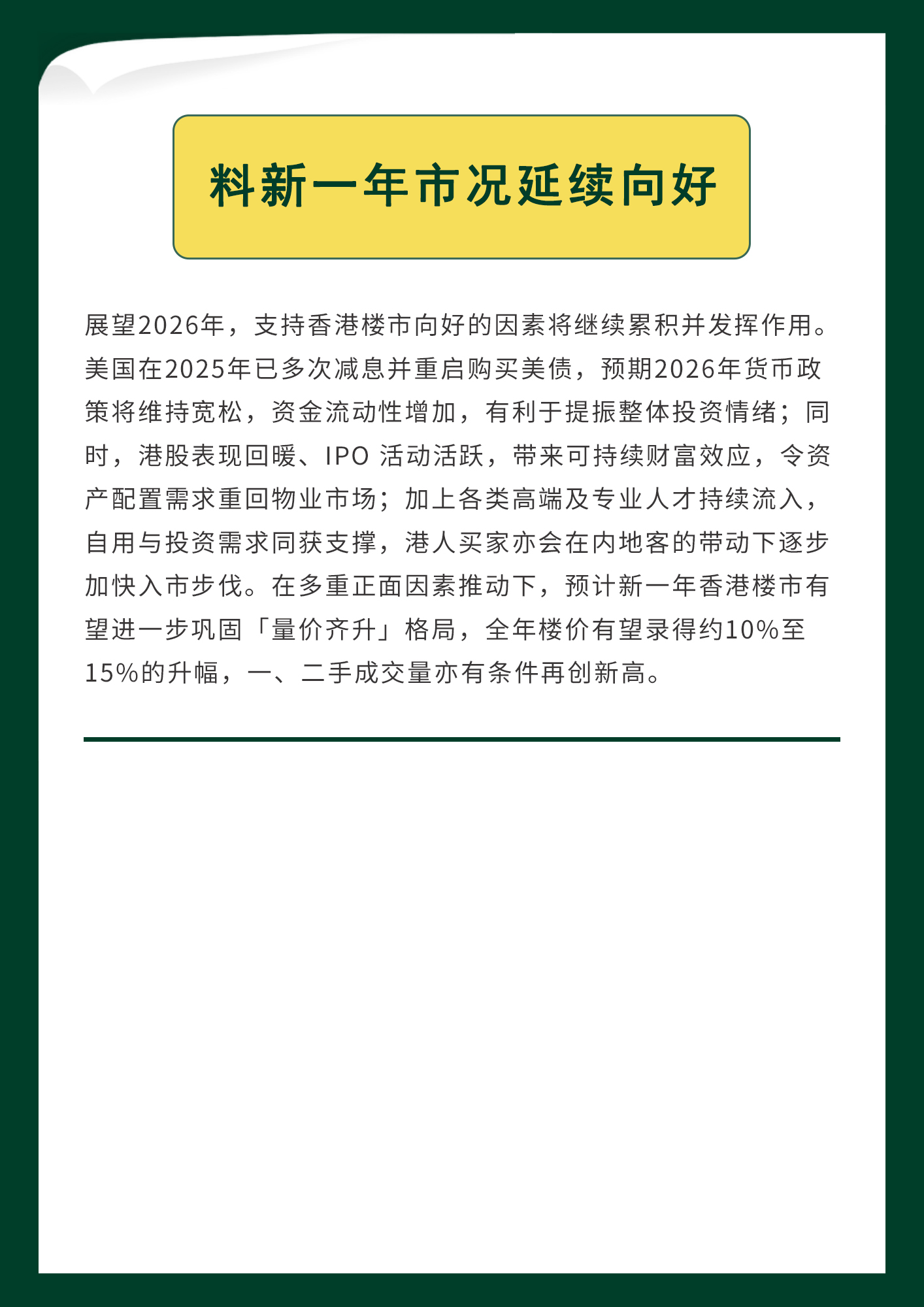 料新一年市况延续向好

展望2026年，支持香港楼市向好的因素将继续累积并发挥作用。美国在2025年已多次减息并重启购买美债，预期2026年货币政策将维持宽松，资金流动性增加，有利于提振整体投资情绪；同时，港股表现回暖、IPO 活动活跃，带来可持续财富效应，令资产配置需求重回物业市场；加上各类高端及专业人才持续流入，自用与投资需求同获支撑，港人买家亦会在内地客的带动下逐步加快入市步伐。在多重正面因素推动下，预计新一年香港楼市有望进一步巩固「量价齐升」格局，全年楼价有望录得约10%至15%的升幅，一、二手成交量亦有条件再创新高。